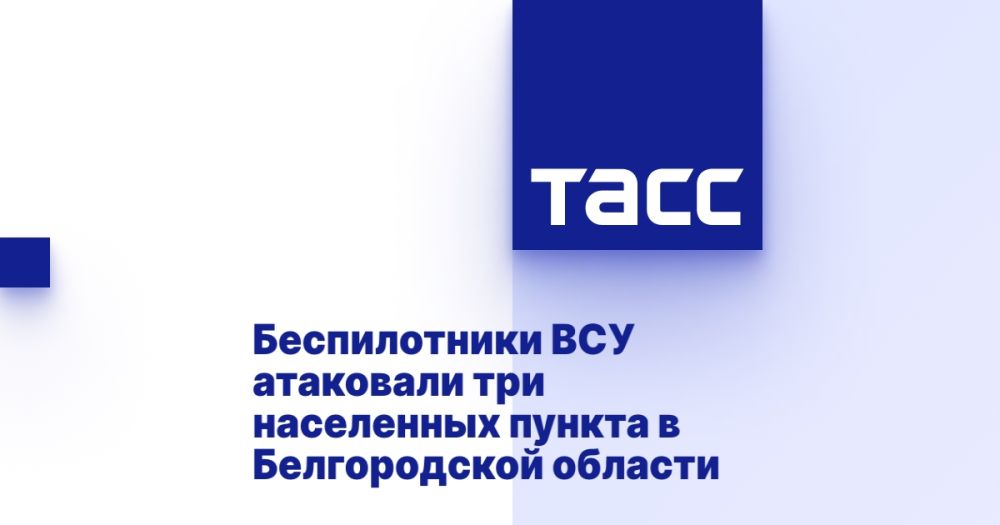 ТАСС

Беспилотники ВСУ атаковали три населенных пункта в Белгородской области